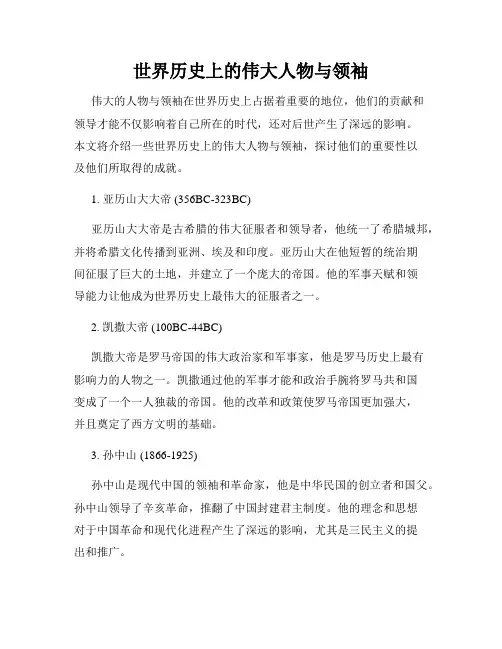 世界历史上的伟大人物与领袖

伟大的人物与领袖在世界历史上占据着重要的地位，他们的贡献和领导才能不仅影响着自己所在的时代，还对后世产生了深远的影响。本文将介绍一些世界历史上的伟大人物与领袖，探讨他们的重要性以及他们所取得的成就。

1. 亚历山大大帝 (356BC-323BC)

亚历山大大帝是古希腊的伟大征服者和领导者，他统一了希腊城邦，并将希腊文化传播到亚洲、埃及和印度。亚历山大在他短暂的统治期间征服了巨大的土地，并建立了一个庞大的帝国。他的军事天赋和领导能力让他成为世界历史上最伟大的征服者之一。

2. 凯撒大帝 (100BC-44BC)

凯撒大帝是罗马帝国的伟大政治家和军事家，他是罗马历史上最有影响力的人物之一。凯撒通过他的军事才能和政治手腕将罗马共和国变成了一个一人独裁的帝国。他的改革和政策使罗马帝国更加强大，并且奠定了西方文明的基础。

3. 孙中山 (1866-1925)

孙中山是现代中国的领袖和革命家，他是中华民国的创立者和国父。孙中山领导了辛亥革命，推翻了中国封建君主制度。他的理念和思想对于中国革命和现代化进程产生了深远的影响，尤其是三民主义的提出和推广。